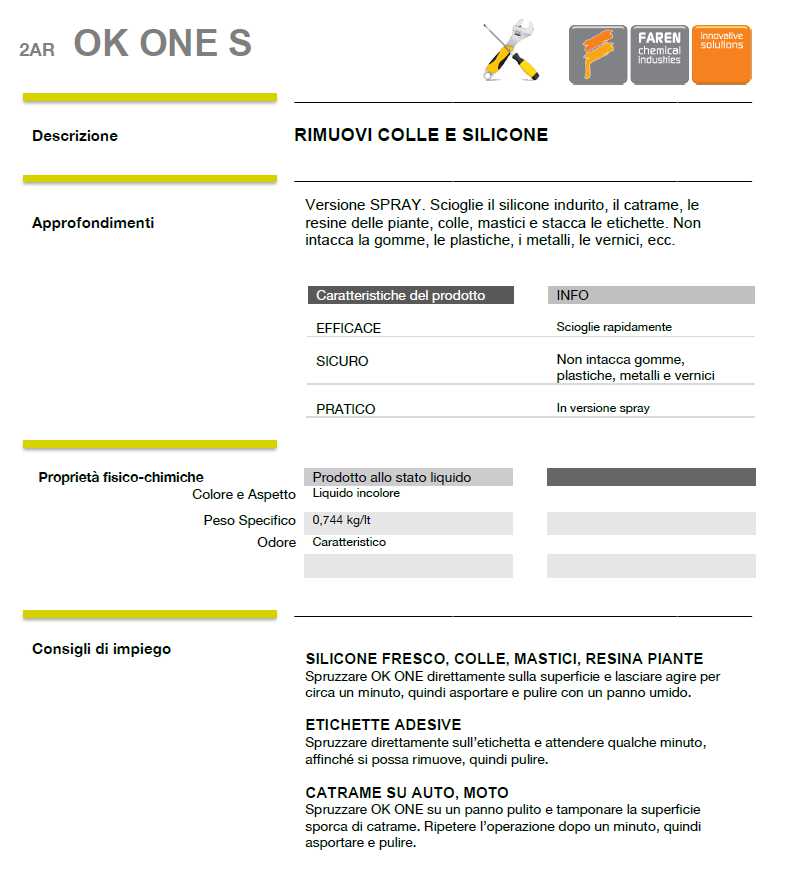 2AR OK ONE S

FAREN chemical industries

innovative solutions

Descrizione

RIMUOVI COLLE E SILICONE

Approfondimenti

Versione SPRAY. Scioglie il silicone indurito, il catrame, le resine delle piante, colle, mastici e stacca le etichette. Non intacca la gomme, le plastiche, i metalli, le vernici, ecc.

| Caratteristiche del prodotto | INFO |
|---|---|
| EFFICACE | Scioglie rapidamente |
| SICURO | Non intacca gomme, plastiche, metalli e vernici |
| PRATICO | In versione spray |

Proprietà fisico-chimiche

| | Prodotto allo stato liquido | |
|---|---|---|
| Colore e Aspetto | Liquido incolore | |
| Peso Specifico | 0,744 kg/lt | |
| Odore | Caratteristico | |

Consigli di impiego

SILICONE FRESCO, COLLE, MASTICI, RESINA PIANTE
Spruzzare OK ONE direttamente sulla superficie e lasciare agire per circa un minuto, quindi asportare e pulire con un panno umido.

ETICHETTE ADESIVE
Spruzzare direttamente sull'etichetta e attendere qualche minuto, affinché si possa rimuove, quindi pulire.

CATRAME SU AUTO, MOTO
Spruzzare OK ONE su un panno pulito e tamponare la superficie sporca di catrame. Ripetere l'operazione dopo un minuto, quindi asportare e pulire.